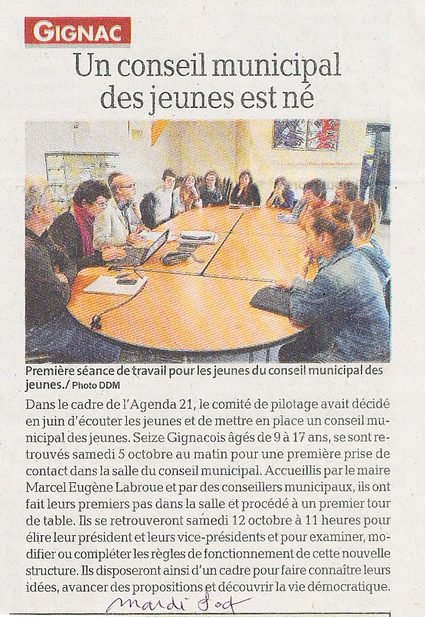 GIGNAC

Un conseil municipal des jeunes est né

Première séance de travail pour les jeunes du conseil municipal des jeunes./ Photo DDM

Dans le cadre de l'Agenda 21, le comité de pilotage avait décidé en juin d'écouter les jeunes et de mettre en place un conseil municipal des jeunes. Seize Gignacois âgés de 9 à 17 ans, se sont retrouvés samedi 5 octobre au matin pour une première prise de contact dans la salle du conseil municipal. Accueillis par le maire Marcel Eugène Labroue et par des conseillers municipaux, ils ont fait leurs premiers pas dans la salle et procédé à un premier tour de table. Ils se retrouveront samedi 12 octobre à 11 heures pour élire leur président et leurs vice-présidents et pour examiner, modifier ou compléter les règles de fonctionnement de cette nouvelle structure. Ils disposeront ainsi d'un cadre pour faire connaître leurs idées, avancer des propositions et découvrir la vie démocratique.

Mardi 8 oct